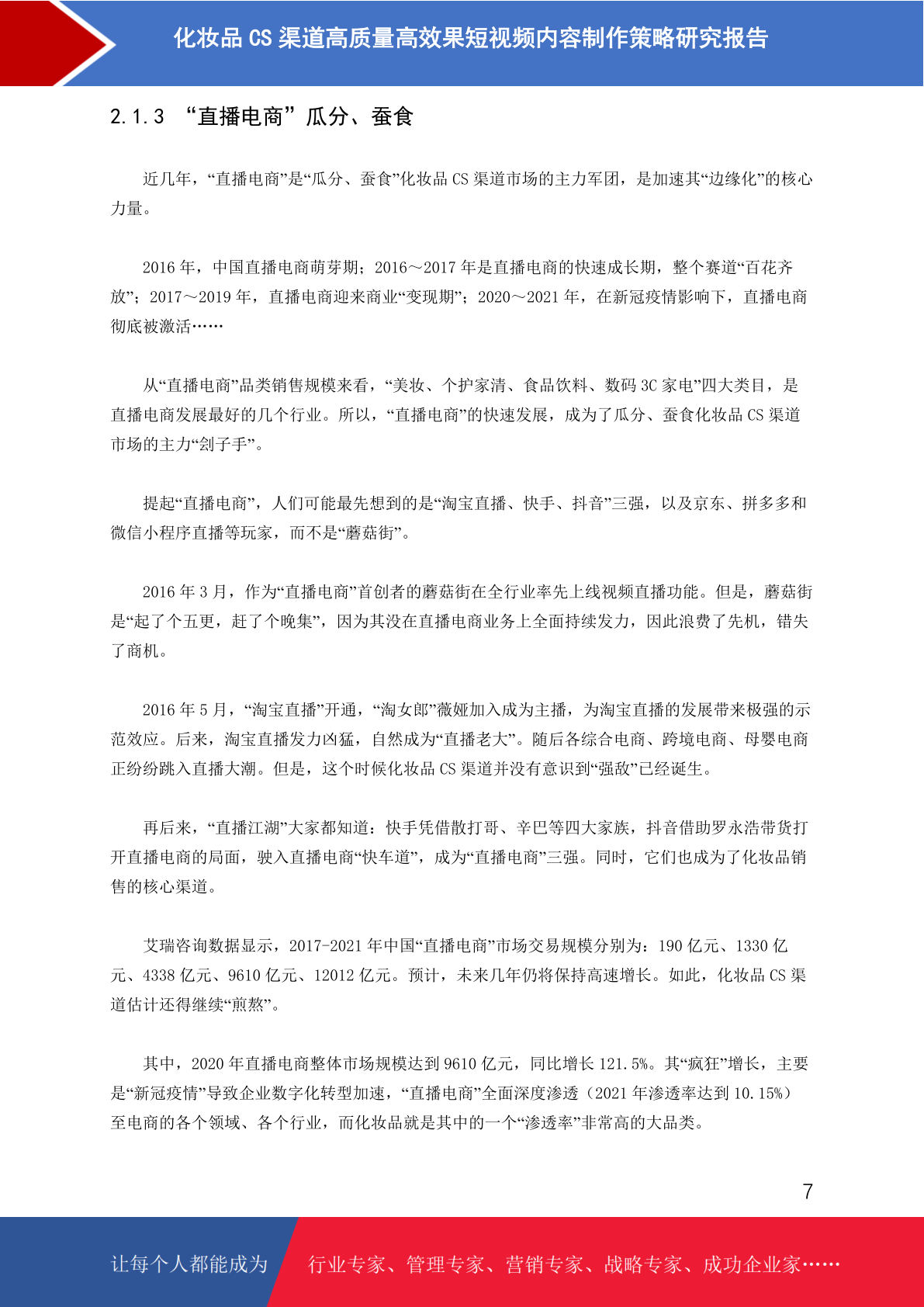 化妆品 CS 渠道高质量高效果短视频内容制作策略研究报告

2.1.3 “直播电商”瓜分、蚕食

近几年，“直播电商”是“瓜分、蚕食”化妆品 CS 渠道市场的主力军团，是加速其“边缘化”的核心力量。

2016 年，中国直播电商萌芽期；2016～2017 年是直播电商的快速成长期，整个赛道“百花齐放”；2017～2019 年，直播电商迎来商业“变现期”；2020～2021 年，在新冠疫情影响下，直播电商彻底被激活……

从“直播电商”品类销售规模来看，“美妆、个护家清、食品饮料、数码 3C 家电”四大类目，是直播电商发展最好的几个行业。所以，“直播电商”的快速发展，成为了瓜分、蚕食化妆品 CS 渠道市场的主力“刽子手”。

提起“直播电商”，人们可能最先想到的是“淘宝直播、快手、抖音”三强，以及京东、拼多多和微信小程序直播等玩家，而不是“蘑菇街”。

2016 年 3 月，作为“直播电商”首创者的蘑菇街在全行业率先上线视频直播功能。但是，蘑菇街是“起了个五更，赶了个晚集”，因为其没在直播电商业务上全面持续发力，因此浪费了先机，错失了商机。

2016 年 5 月，“淘宝直播”开通，“淘女郎”薇娅加入成为主播，为淘宝直播的发展带来极强的示范效应。后来，淘宝直播发力凶猛，自然成为“直播老大”。随后各综合电商、跨境电商、母婴电商正纷纷跳入直播大潮。但是，这个时候化妆品 CS 渠道并没有意识到“强敌”已经诞生。

再后来，“直播江湖”大家都知道：快手凭借散打哥、辛巴等四大家族，抖音借助罗永浩带货打开直播电商的局面，驶入直播电商“快车道”，成为“直播电商”三强。同时，它们也成为了化妆品销售的核心渠道。

艾瑞咨询数据显示，2017-2021 年中国“直播电商”市场交易规模分别为：190 亿元、1330 亿元、4338 亿元、9610 亿元、12012 亿元。预计，未来几年仍将保持高速增长。如此，化妆品 CS 渠道估计还得继续“煎熬”。

其中，2020 年直播电商整体市场规模达到 9610 亿元，同比增长 121.5%。其“疯狂”增长，主要是“新冠疫情”导致企业数字化转型加速，“直播电商”全面深度渗透（2021 年渗透率达到 10.15%）至电商的各个领域、各个行业，而化妆品就是其中的一个“渗透率”非常高的大品类。

7

让每个人都能成为 行业专家、管理专家、营销专家、战略专家、成功企业家……